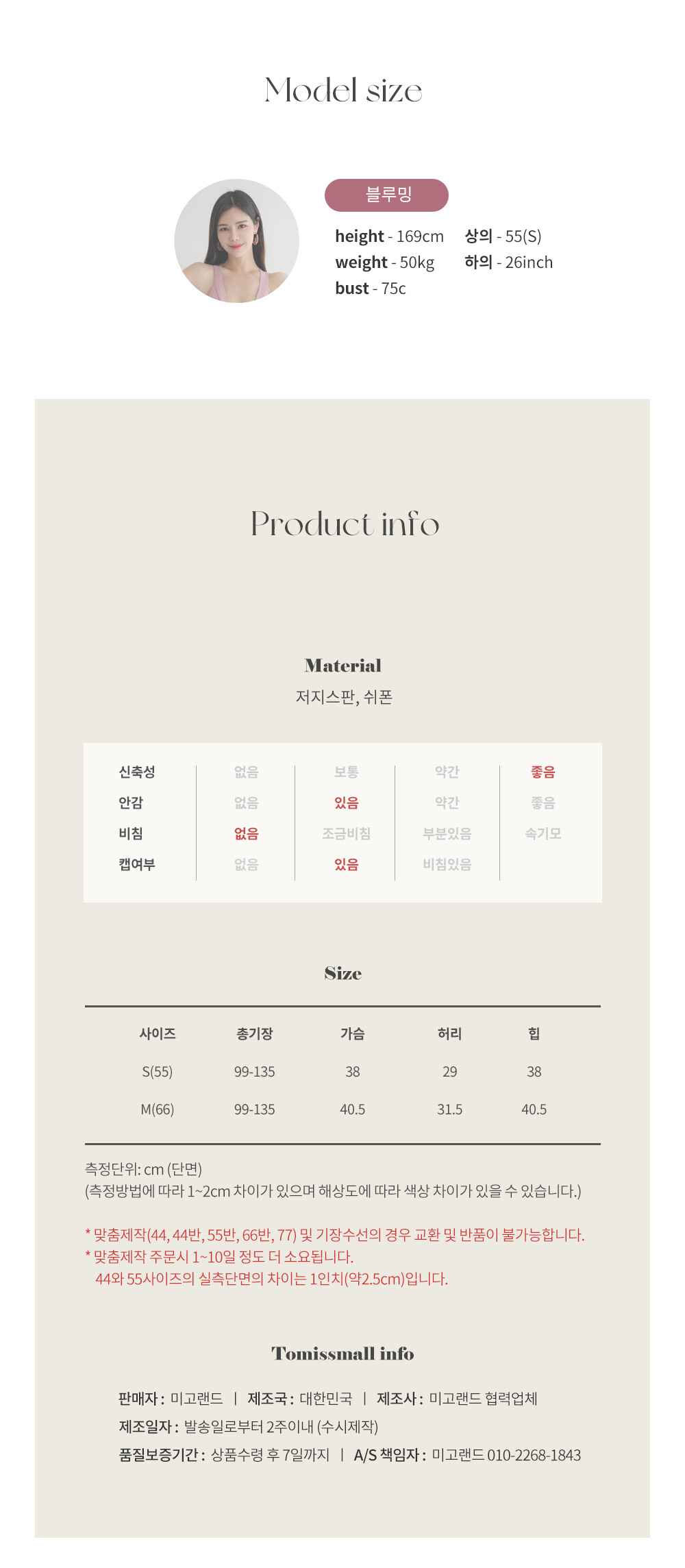 Model size

블루밍

height - 169cm
weight - 50kg
bust - 75c

상의 - 55(S)
하의 - 26inch

Product info

Material
저지스판, 쉬폰

| 신축성 | 없음 | 보통 | 약간 | 좋음 |
|---|---|---|---|---|
| 안감 | 없음 | 있음 | 약간 | 좋음 |
| 비침 | 없음 | 조금비침 | 부분있음 | 속기모 |
| 캡여부 | 없음 | 있음 | 비침있음 | |

Size

| 사이즈 | 총기장 | 가슴 | 허리 | 힙 |
|---|---|---|---|---|
| S(55) | 99-135 | 38 | 29 | 38 |
| M(66) | 99-135 | 40.5 | 31.5 | 40.5 |

측정단위: cm (단면)
(측정방법에 따라 1~2cm 차이가 있으며 해상도에 따라 색상 차이가 있을 수 있습니다.)

* 맞춤제작(44, 44반, 55반, 66반, 77) 및 기장수선의 경우 교환 및 반품이 불가능합니다.
* 맞춤제작 주문시 1~10일 정도 더 소요됩니다.
44와 55사이즈의 실측단면의 차이는 1인치(약2.5cm)입니다.

Tomissmall info

판매자 : 미고랜드 | 제조국 : 대한민국 | 제조사 : 미고랜드 협력업체
제조일자 : 발송일로부터 2주이내 (수시제작)
품질보증기간 : 상품수령 후 7일까지 | A/S 책임자 : 미고랜드 010-2268-1843